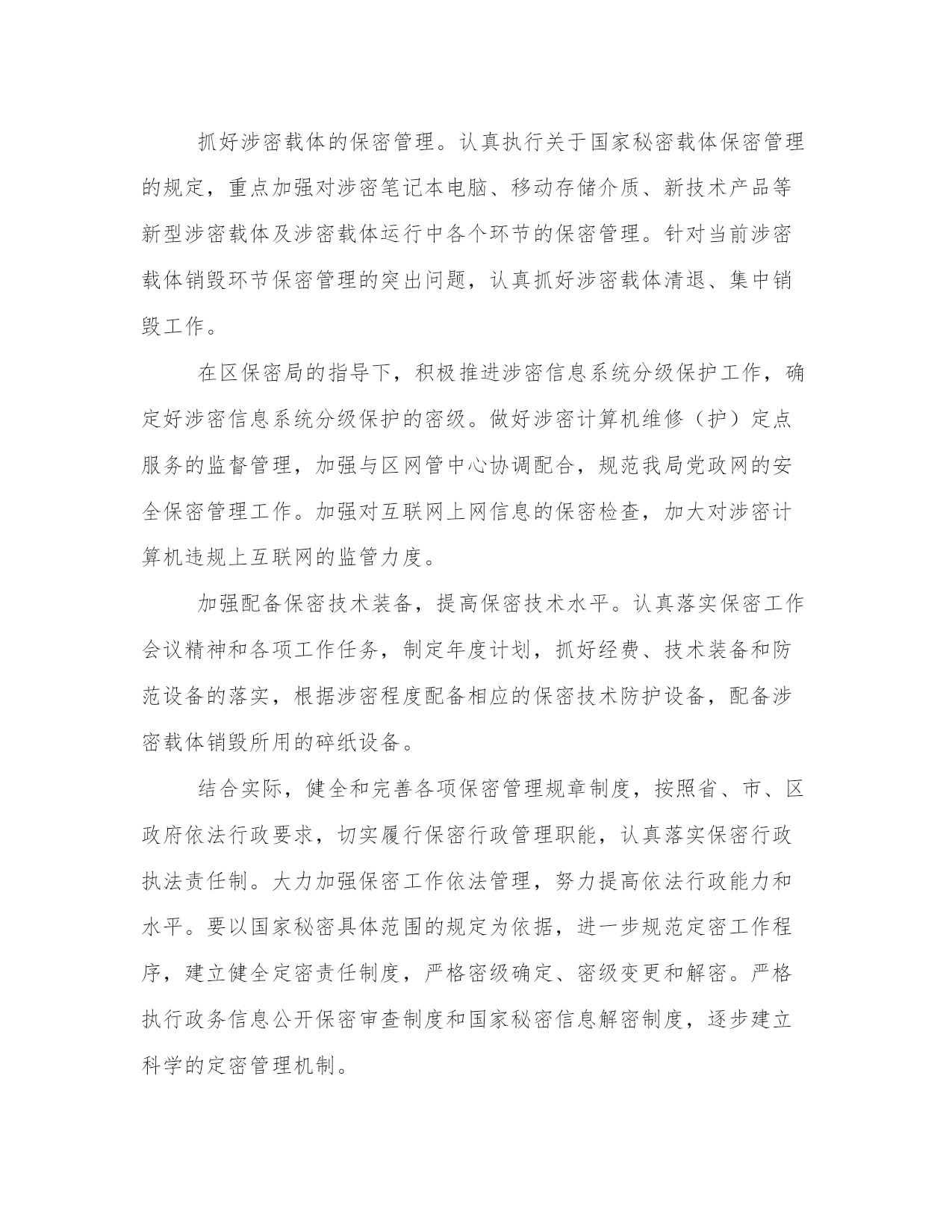 抓好涉密载体的保密管理。认真执行关于国家秘密载体保密管理的规定，重点加强对涉密笔记本电脑、移动存储介质、新技术产品等新型涉密载体及涉密载体运行中各个环节的保密管理。针对当前涉密载体销毁环节保密管理的突出问题，认真抓好涉密载体清退、集中销毁工作。

在区保密局的指导下，积极推进涉密信息系统分级保护工作，确定好涉密信息系统分级保护的密级。做好涉密计算机维修（护）定点服务的监督管理，加强与区网管中心协调配合，规范我局党政网的安全保密管理工作。加强对互联网上网信息的保密检查，加大对涉密计算机违规上互联网的监管力度。

加强配备保密技术装备，提高保密技术水平。认真落实保密工作会议精神和各项工作任务，制定年度计划，抓好经费、技术装备和防范设备的落实，根据涉密程度配备相应的保密技术防护设备，配备涉密载体销毁所用的碎纸设备。

结合实际，健全和完善各项保密管理规章制度，按照省、市、区政府依法行政要求，切实履行保密行政管理职能，认真落实保密行政执法责任制。大力加强保密工作依法管理，努力提高依法行政能力和水平。要以国家秘密具体范围的规定为依据，进一步规范定密工作程序，建立健全定密责任制度，严格密级确定、密级变更和解密。严格执行政务信息公开保密审查制度和国家秘密信息解密制度，逐步建立科学的定密管理机制。